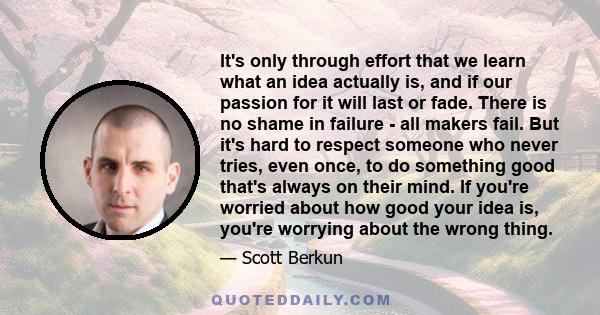 It's only through effort that we learn what an idea actually is, and if our passion for it will last or fade. There is no shame in failure - all makers fail. But it's hard to respect someone who never tries, even once, to do something good that's always on their mind. If you're worried about how good your idea is, you're worrying about the wrong thing.

— Scott Berkun

QUOTEDDAILY.COM